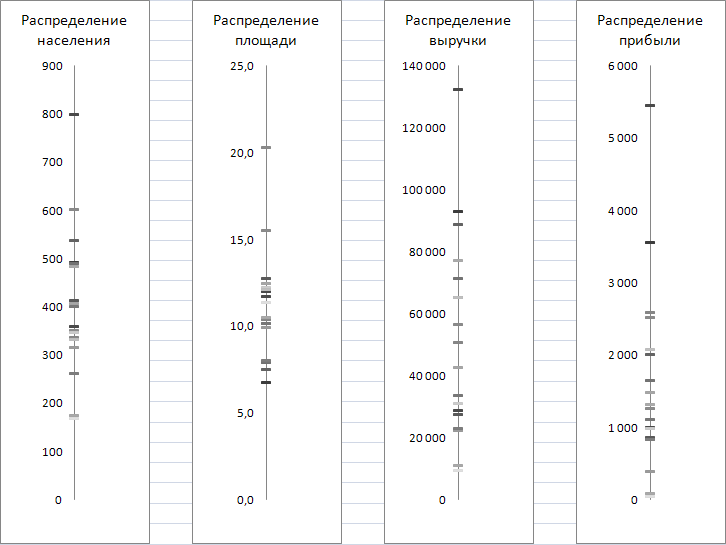 Распределение населения

900
800
700
600
500
400
300
200
100
0

Распределение площади

25,0
20,0
15,0
10,0
5,0
0,0

Распределение выручки

140 000
120 000
100 000
80 000
60 000
40 000
20 000
0

Распределение прибыли

6 000
5 000
4 000
3 000
2 000
1 000
0